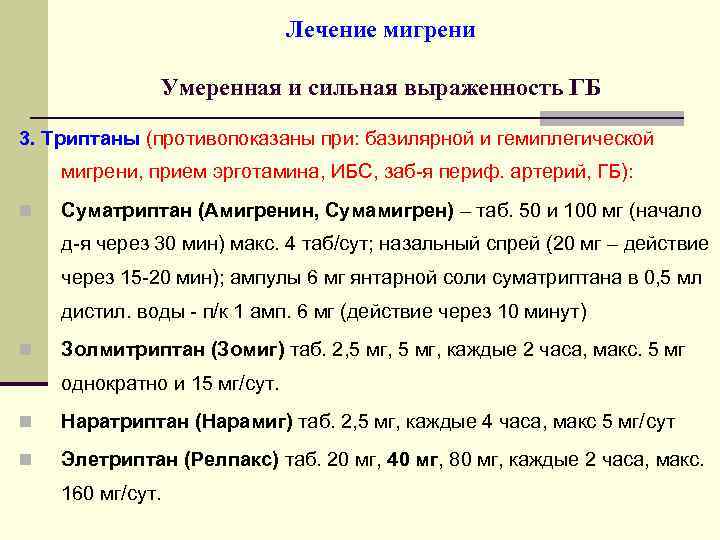 Лечение мигрени

Умеренная и сильная выраженность ГБ

3. Триптаны (противопоказаны при: базилярной и гемиплегической мигрени, прием эрготамина, ИБС, заб-я периф. артерий, ГБ):

Суматриптан (Амигренин, Сумамигрен) – таб. 50 и 100 мг (начало д-я через 30 мин) макс. 4 таб/сут; назальный спрей (20 мг – действие через 15-20 мин); ампулы 6 мг янтарной соли суматриптана в 0,5 мл дистил. воды - п/к 1 амп. 6 мг (действие через 10 минут)

Золмитриптан (Зомиг) таб. 2,5 мг, 5 мг, каждые 2 часа, макс. 5 мг однократно и 15 мг/сут.

Наратриптан (Нарамиг) таб. 2,5 мг, каждые 4 часа, макс 5 мг/сут

Элетриптан (Релпакс) таб. 20 мг, 40 мг, 80 мг, каждые 2 часа, макс. 160 мг/сут.